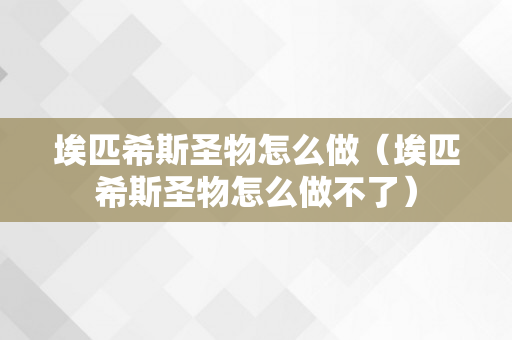 埃匹希斯圣物怎么做（埃匹希斯圣物怎么做不了）